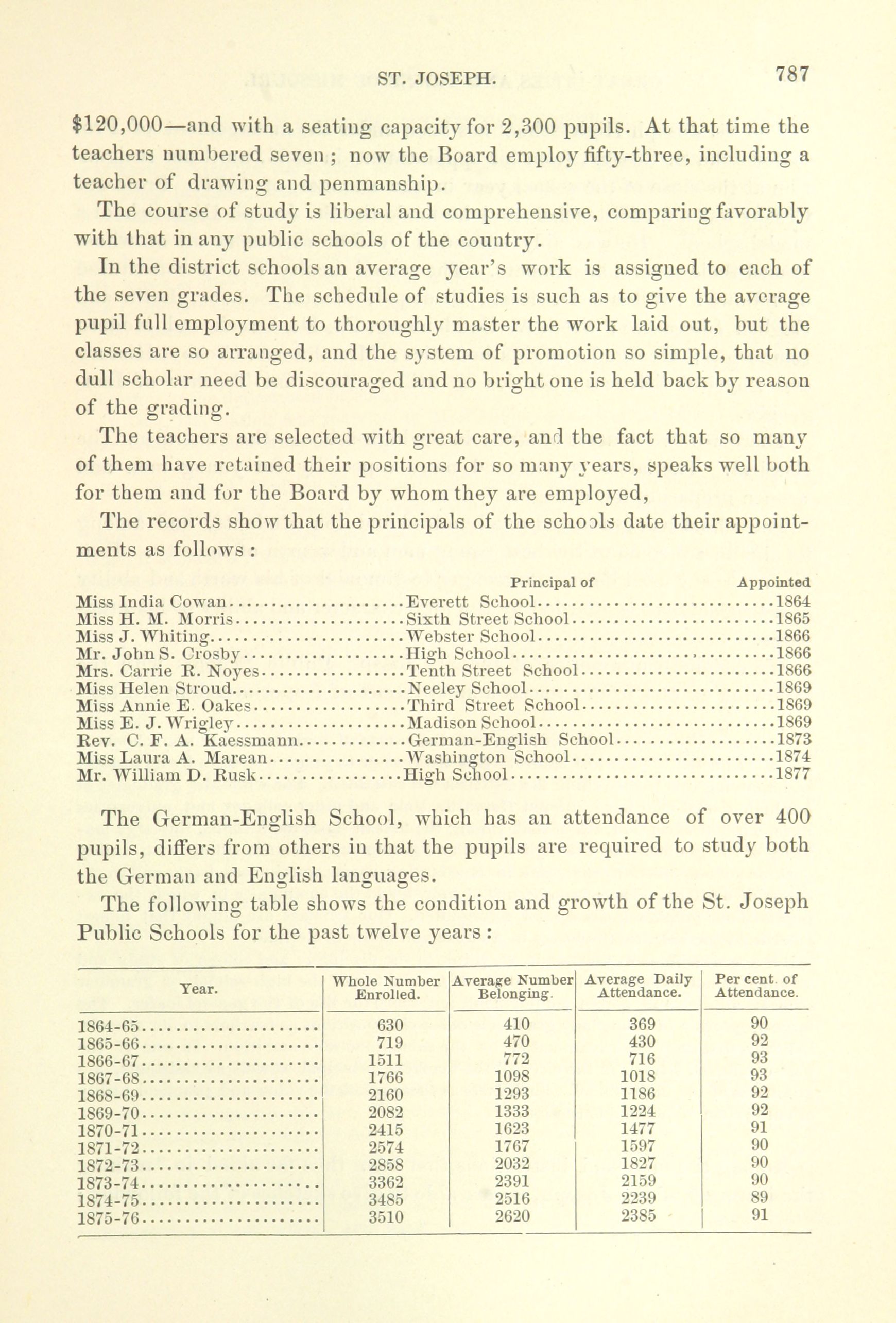 ST. JOSEPH. 787

$120,000—and with a seating capacity for 2,300 pupils. At that time the teachers numbered seven ; now the Board employ fifty-three, including a teacher of drawing and penmanship.

The course of study is liberal and comprehensive, comparing favorably with that in any public schools of the country.

In the district schools an average year's work is assigned to each of the seven grades. The schedule of studies is such as to give the average pupil full employment to thoroughly master the work laid out, but the classes are so arranged, and the system of promotion so simple, that no dull scholar need be discouraged and no bright one is held back by reason of the grading.

The teachers are selected with great care, and the fact that so many of them have retained their positions for so many years, speaks well both for them and for the Board by whom they are employed,

The records show that the principals of the schools date their appointments as follows :

| | Principal of | Appointed |
|---|---|---|
| Miss India Cowan | Everett School | 1864 |
| Miss H. M. Morris | Sixth Street School | 1865 |
| Miss J. Whiting | Webster School | 1866 |
| Mr. John S. Crosby | High School | 1866 |
| Mrs. Carrie R. Noyes | Tenth Street School | 1866 |
| Miss Helen Stroud | Neeley School | 1869 |
| Miss Annie E. Oakes | Third Street School | 1869 |
| Miss E. J. Wrigley | Madison School | 1869 |
| Rev. C. F. A. Kaessmann | German-English School | 1873 |
| Miss Laura A. Marean | Washington School | 1874 |
| Mr. William D. Rusk | High School | 1877 |

The German-English School, which has an attendance of over 400 pupils, differs from others in that the pupils are required to study both the German and English languages.

The following table shows the condition and growth of the St. Joseph Public Schools for the past twelve years :

| Year. | Whole Number Enrolled. | Average Number Belonging. | Average Daily Attendance. | Per cent. of Attendance. |
|---|---|---|---|---|
| 1864-65 | 630 | 410 | 369 | 90 |
| 1865-66 | 719 | 470 | 430 | 92 |
| 1866-67 | 1511 | 772 | 716 | 93 |
| 1867-68 | 1766 | 1098 | 1018 | 93 |
| 1868-69 | 2160 | 1293 | 1186 | 92 |
| 1869-70 | 2082 | 1333 | 1224 | 92 |
| 1870-71 | 2415 | 1623 | 1477 | 91 |
| 1871-72 | 2574 | 1767 | 1597 | 90 |
| 1872-73 | 2858 | 2032 | 1827 | 90 |
| 1873-74 | 3362 | 2391 | 2159 | 90 |
| 1874-75 | 3485 | 2516 | 2239 | 89 |
| 1875-76 | 3510 | 2620 | 2385 | 91 |